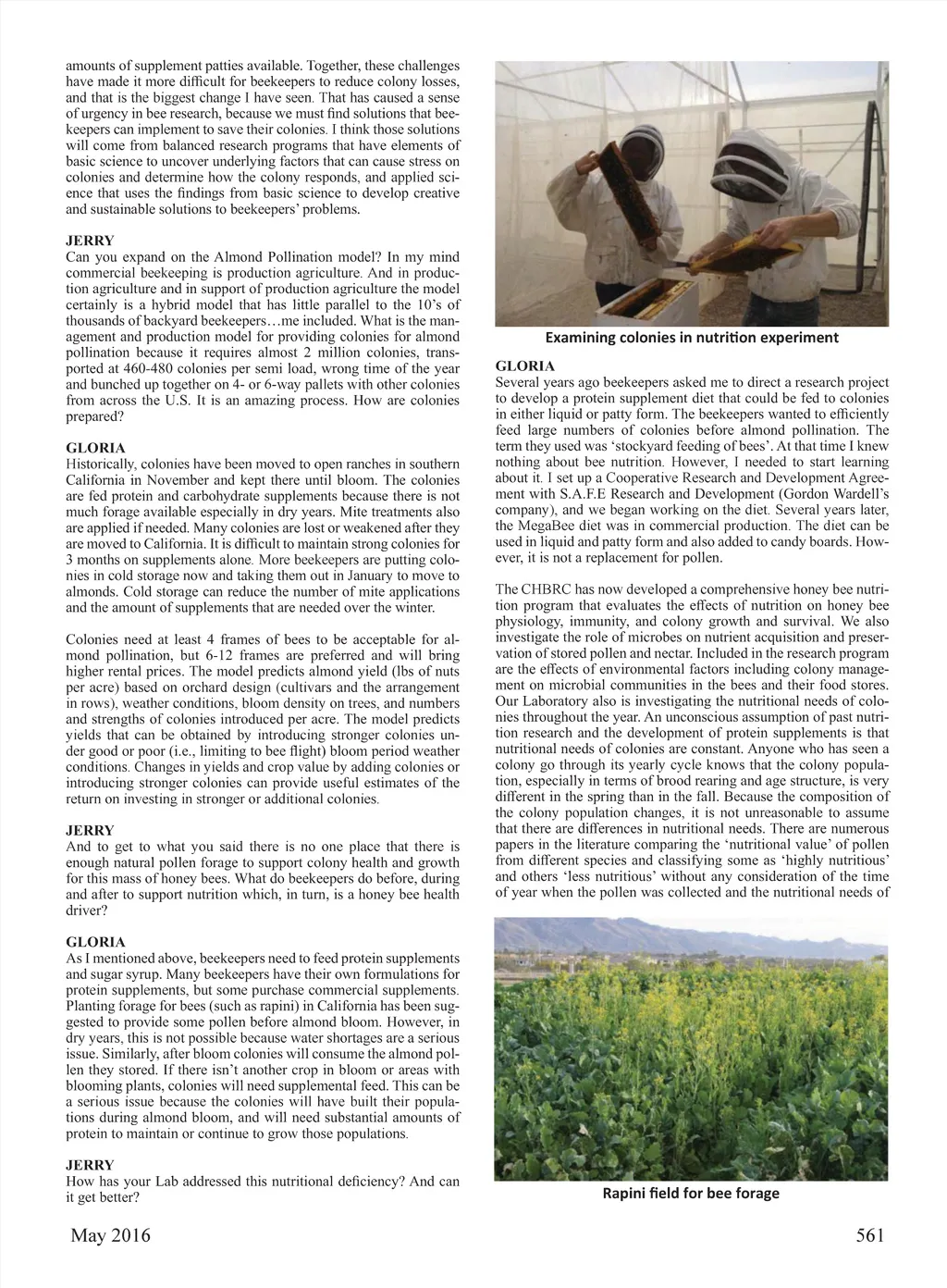 amounts of supplement patties available. Together, these challenges have made it more difficult for beekeepers to reduce colony losses, and that is the biggest change I have seen. That has caused a sense of urgency in bee research, because we must find solutions that beekeepers can implement to save their colonies. I think those solutions will come from balanced research programs that have elements of basic science to uncover underlying factors that can cause stress on colonies and determine how the colony responds, and applied science that uses the findings from basic science to develop creative and sustainable solutions to beekeepers' problems.

JERRY
Can you expand on the Almond Pollination model? In my mind commercial beekeeping is production agriculture. And in production agriculture and in support of production agriculture the model certainly is a hybrid model that has little parallel to the 10's of thousands of backyard beekeepers…me included. What is the management and production model for providing colonies for almond pollination because it requires almost 2 million colonies, transported at 460-480 colonies per semi load, wrong time of the year and bunched up together on 4- or 6-way pallets with other colonies from across the U.S. It is an amazing process. How are colonies prepared?

GLORIA
Historically, colonies have been moved to open ranches in southern California in November and kept there until bloom. The colonies are fed protein and carbohydrate supplements because there is not much forage available especially in dry years. Mite treatments also are applied if needed. Many colonies are lost or weakened after they are moved to California. It is difficult to maintain strong colonies for 3 months on supplements alone. More beekeepers are putting colonies in cold storage now and taking them out in January to move to almonds. Cold storage can reduce the number of mite applications and the amount of supplements that are needed over the winter.

Colonies need at least 4 frames of bees to be acceptable for almond pollination, but 6-12 frames are preferred and will bring higher rental prices. The model predicts almond yield (lbs of nuts per acre) based on orchard design (cultivars and the arrangement in rows), weather conditions, bloom density on trees, and numbers and strengths of colonies introduced per acre. The model predicts yields that can be obtained by introducing stronger colonies under good or poor (i.e., limiting to bee flight) bloom period weather conditions. Changes in yields and crop value by adding colonies or introducing stronger colonies can provide useful estimates of the return on investing in stronger or additional colonies.

JERRY
And to get to what you said there is no one place that there is enough natural pollen forage to support colony health and growth for this mass of honey bees. What do beekeepers do before, during and after to support nutrition which, in turn, is a honey bee health driver?

GLORIA
As I mentioned above, beekeepers need to feed protein supplements and sugar syrup. Many beekeepers have their own formulations for protein supplements, but some purchase commercial supplements. Planting forage for bees (such as rapini) in California has been suggested to provide some pollen before almond bloom. However, in dry years, this is not possible because water shortages are a serious issue. Similarly, after bloom colonies will consume the almond pollen they stored. If there isn't another crop in bloom or areas with blooming plants, colonies will need supplemental feed. This can be a serious issue because the colonies will have built their populations during almond bloom, and will need substantial amounts of protein to maintain or continue to grow those populations.

JERRY
How has your Lab addressed this nutritional deficiency? And can it get better?

Examining colonies in nutrition experiment

GLORIA
Several years ago beekeepers asked me to direct a research project to develop a protein supplement diet that could be fed to colonies in either liquid or patty form. The beekeepers wanted to efficiently feed large numbers of colonies before almond pollination. The term they used was 'stockyard feeding of bees'. At that time I knew nothing about bee nutrition. However, I needed to start learning about it. I set up a Cooperative Research and Development Agreement with S.A.F.E Research and Development (Gordon Wardell's company), and we began working on the diet. Several years later, the MegaBee diet was in commercial production. The diet can be used in liquid and patty form and also added to candy boards. However, it is not a replacement for pollen.

The CHBRC has now developed a comprehensive honey bee nutrition program that evaluates the effects of nutrition on honey bee physiology, immunity, and colony growth and survival. We also investigate the role of microbes on nutrient acquisition and preservation of stored pollen and nectar. Included in the research program are the effects of environmental factors including colony management on microbial communities in the bees and their food stores. Our Laboratory also is investigating the nutritional needs of colonies throughout the year. An unconscious assumption of past nutrition research and the development of protein supplements is that nutritional needs of colonies are constant. Anyone who has seen a colony go through its yearly cycle knows that the colony population, especially in terms of brood rearing and age structure, is very different in the spring than in the fall. Because the composition of the colony population changes, it is not unreasonable to assume that there are differences in nutritional needs. There are numerous papers in the literature comparing the 'nutritional value' of pollen from different species and classifying some as 'highly nutritious' and others 'less nutritious' without any consideration of the time of year when the pollen was collected and the nutritional needs of

Rapini field for bee forage

May 2016

561